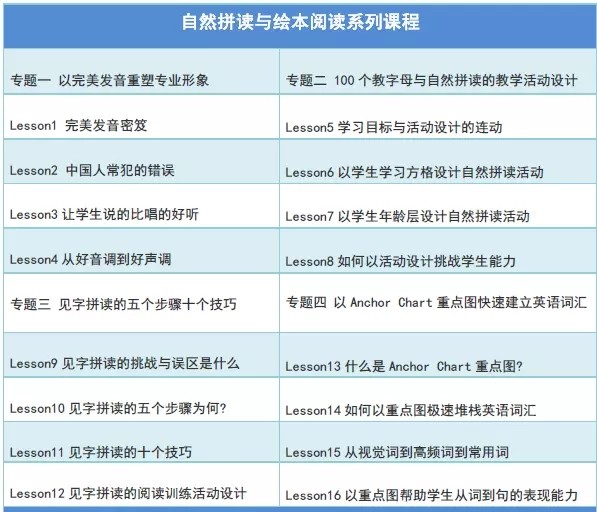 | 自然拼读与绘本阅读系列课程 | |
|---|---|
| 专题一 以完美发音重塑专业形象 | 专题二 100 个教字母与自然拼读的教学活动设计 |
| Lesson1 完美发音密笈 | Lesson5 学习目标与活动设计的连动 |
| Lesson2 中国人常犯的错误 | Lesson6 以学生学习方格设计自然拼读活动 |
| Lesson3 让学生说的比唱的好听 | Lesson7 以学生年龄层设计自然拼读活动 |
| Lesson4 从好音调到好声调 | Lesson8 如何以活动设计挑战学生能力 |
| 专题三 见字拼读的五个步骤十个技巧 | 专题四 以 Anchor Chart 重点图快速建立英语词汇 |
| Lesson9 见字拼读的挑战与误区是什么 | Lesson13 什么是 Anchor Chart 重点图? |
| Lesson10 见字拼读的五个步骤为何? | Lesson14 如何以重点图极速堆栈英语词汇 |
| Lesson11 见字拼读的十个技巧 | Lesson15 从视觉词到高频词到常用词 |
| Lesson12 见字拼读的阅读训练活动设计 | Lesson16 以重点图帮助学生从词到句的表现能力 |